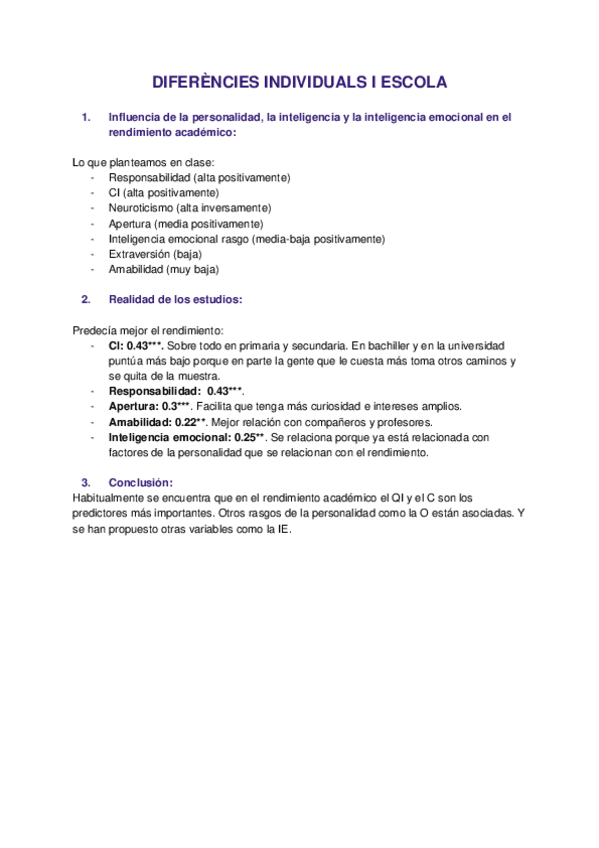 DIFERÈNCIES INDIVIDUALS I ESCOLA

1. Influencia de la personalidad, la inteligencia y la inteligencia emocional en el rendimiento académico:

Lo que planteamos en clase:
- Responsabilidad (alta positivamente)
- CI (alta positivamente)
- Neuroticismo (alta inversamente)
- Apertura (media positivamente)
- Inteligencia emocional rasgo (media-baja positivamente)
- Extraversión (baja)
- Amabilidad (muy baja)

2. Realidad de los estudios:

Predecía mejor el rendimiento:
- CI: 0.43***. Sobre todo en primaria y secundaria. En bachiller y en la universidad puntúa más bajo porque en parte la gente que le cuesta más toma otros caminos y se quita de la muestra.
- Responsabilidad: 0.43***.
- Apertura: 0.3***. Facilita que tenga más curiosidad e intereses amplios.
- Amabilidad: 0.22**. Mejor relación con compañeros y profesores.
- Inteligencia emocional: 0.25**. Se relaciona porque ya está relacionada con factores de la personalidad que se relacionan con el rendimiento.

3. Conclusión:
Habitualmente se encuentra que en el rendimiento académico el QI y el C son los predictores más importantes. Otros rasgos de la personalidad como la O están asociadas. Y se han propuesto otras variables como la IE.